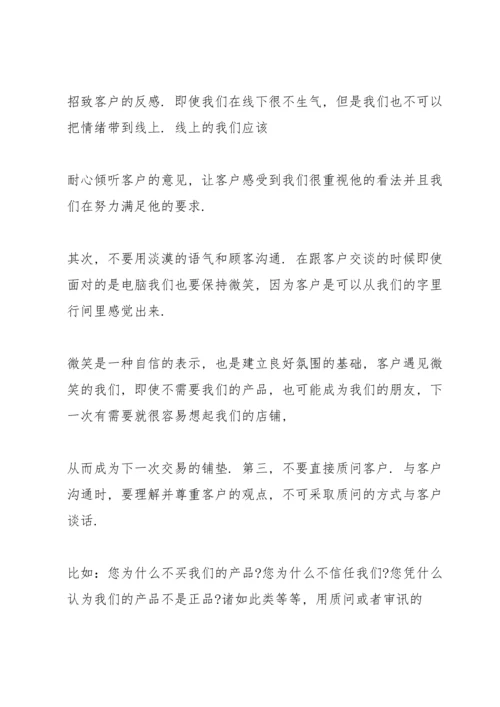 招致客户的反感．即使我们在线下很不生气，但是我们也不可以把情绪带到线上．线上的我们应该

耐心倾听客户的意见，让客户感受到我们很重视他的看法并且我们在努力满足他的要求．

其次，不要用淡漠的语气和顾客沟通．在跟客户交谈的时候即使面对的是电脑我们也要保持微笑，因为客户是可以从我们的字里行间里感觉出来．

微笑是一种自信的表示，也是建立良好氛围的基础，客户遇见微笑的我们，即使不需要我们的产品，也可能成为我们的朋友，下一次有需要就很容易想起我们的店铺，

从而成为下一次交易的铺垫．第三，不要直接质问客户．与客户沟通时，要理解并尊重客户的观点，不可采取质问的方式与客户谈话．

比如：您为什么不买我们的产品?您为什么不信任我们?您凭什么认为我们的产品不是正品?诸如此类等等，用质问或者审讯的